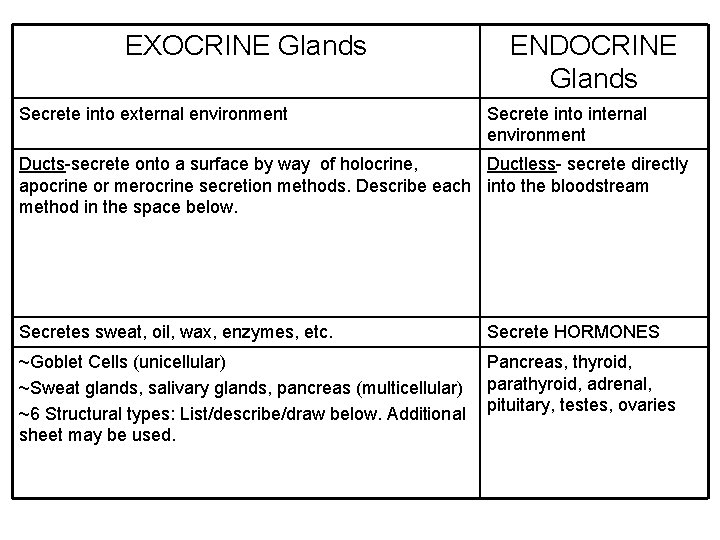 | EXOCRINE Glands | ENDOCRINE Glands |
|---|---|
| Secrete into external environment | Secrete into internal environment |
| Ducts-secrete onto a surface by way of holocrine, apocrine or merocrine secretion methods. Describe each method in the space below. | Ductless- secrete directly into the bloodstream |
| Secretes sweat, oil, wax, enzymes, etc. | Secrete HORMONES |
| ~Goblet Cells (unicellular) ~Sweat glands, salivary glands, pancreas (multicellular) ~6 Structural types: List/describe/draw below. Additional sheet may be used. | Pancreas, thyroid, parathyroid, adrenal, pituitary, testes, ovaries |